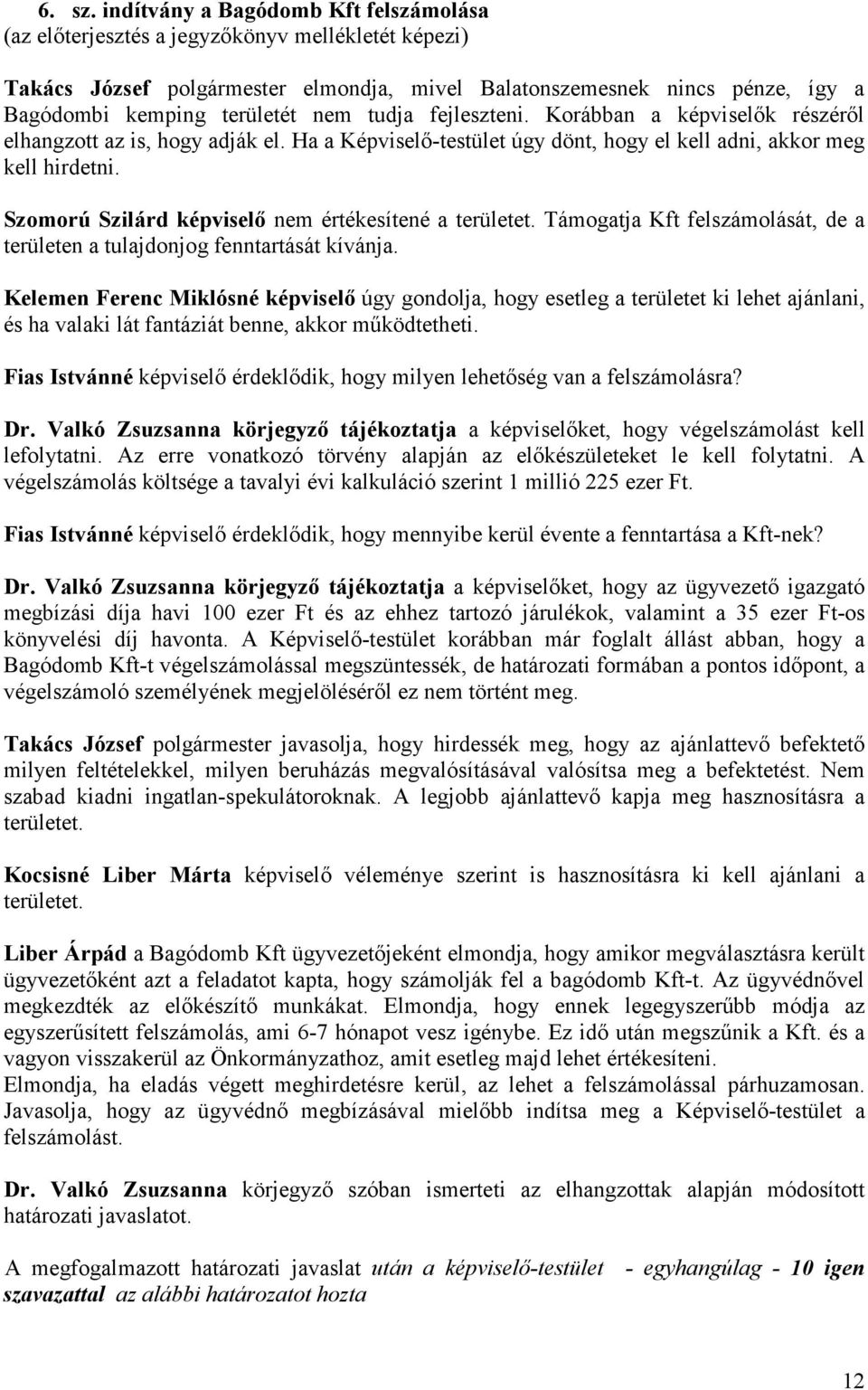 6. sz. indítvány a Bagódomb Kft felszámolása
(az előterjesztés a jegyzőkönyv mellékletét képezi)

Takács József polgármester elmondja, mivel Balatonszemesnek nincs pénze, így a Bagódombi kemping területét nem tudja fejleszteni. Korábban a képviselők részéről elhangzott az is, hogy adják el. Ha a Képviselő-testület úgy dönt, hogy el kell adni, akkor meg kell hirdetni.

Szomorú Szilárd képviselő nem értékesítené a területet. Támogatja Kft felszámolását, de a területen a tulajdonjog fenntartását kívánja.

Kelemen Ferenc Miklósné képviselő úgy gondolja, hogy esetleg a területet ki lehet ajánlani, és ha valaki lát fantáziát benne, akkor működtetheti.

Fias Istvánné képviselő érdeklődik, hogy milyen lehetőség van a felszámolásra?

Dr. Valkó Zsuzsanna körjegyző tájékoztatja a képviselőket, hogy végelszámolást kell lefolytatni. Az erre vonatkozó törvény alapján az előkészületeket le kell folytatni. A végelszámolás költsége a tavalyi évi kalkuláció szerint 1 millió 225 ezer Ft.

Fias Istvánné képviselő érdeklődik, hogy mennyibe kerül évente a fenntartása a Kft-nek?

Dr. Valkó Zsuzsanna körjegyző tájékoztatja a képviselőket, hogy az ügyvezető igazgató megbízási díja havi 100 ezer Ft és az ehhez tartozó járulékok, valamint a 35 ezer Ft-os könyvelési díj havonta. A Képviselő-testület korábban már foglalt állást abban, hogy a Bagódomb Kft-t végelszámolással megszüntessék, de határozati formában a pontos időpont, a végelszámoló személyének megjelöléséről ez nem történt meg.

Takács József polgármester javasolja, hogy hirdessék meg, hogy az ajánlattevő befektető milyen feltételekkel, milyen beruházás megvalósításával valósítsa meg a befektetést. Nem szabad kiadni ingatlan-spekulátoroknak. A legjobb ajánlattevő kapja meg hasznosításra a területet.

Kocsisné Liber Márta képviselő véleménye szerint is hasznosításra ki kell ajánlani a területet.

Liber Árpád a Bagódomb Kft ügyvezetőjeként elmondja, hogy amikor megválasztásra került ügyvezetőként azt a feladatot kapta, hogy számolják fel a bagódomb Kft-t. Az ügyvédnővel megkezdték az előkészítő munkákat. Elmondja, hogy ennek legegyszerűbb módja az egyszerűsített felszámolás, ami 6-7 hónapot vesz igénybe. Ez idő után megszűnik a Kft. és a vagyon visszakerül az Önkormányzathoz, amit esetleg majd lehet értékesíteni.
Elmondja, ha eladás végett meghirdetésre kerül, az lehet a felszámolással párhuzamosan. Javasolja, hogy az ügyvédnő megbízásával mielőbb indítsa meg a Képviselő-testület a felszámolást.

Dr. Valkó Zsuzsanna körjegyző szóban ismerteti az elhangzottak alapján módosított határozati javaslatot.

A megfogalmazott határozati javaslat után a képviselő-testület - egyhangúlag - 10 igen szavazattal az alábbi határozatot hozta

12